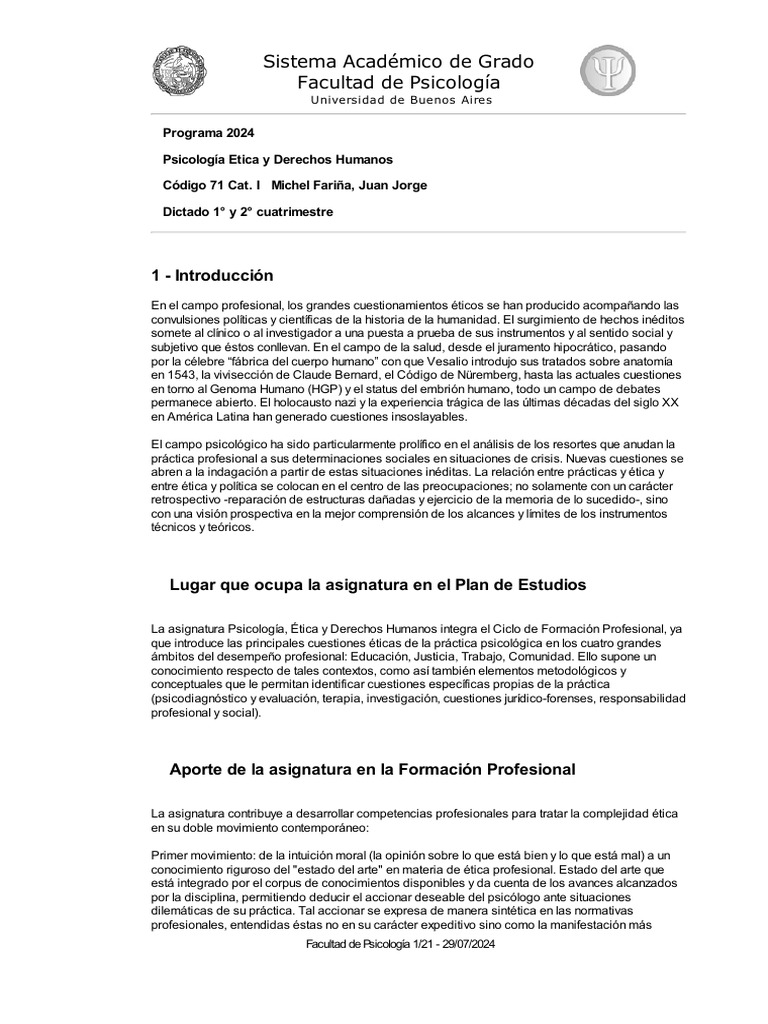 Sistema Académico de Grado
Facultad de Psicología
Universidad de Buenos Aires

Programa 2024

Psicología Etica y Derechos Humanos

Código 71 Cat. I Michel Fariña, Juan Jorge

Dictado 1° y 2° cuatrimestre

1 - Introducción

En el campo profesional, los grandes cuestionamientos éticos se han producido acompañando las convulsiones políticas y científicas de la historia de la humanidad. El surgimiento de hechos inéditos somete al clínico o al investigador a una puesta a prueba de sus instrumentos y al sentido social y subjetivo que éstos conllevan. En el campo de la salud, desde el juramento hipocrático, pasando por la célebre "fábrica del cuerpo humano" con que Vesalio introdujo sus tratados sobre anatomía en 1543, la vivisección de Claude Bernard, el Código de Nüremberg, hasta las actuales cuestiones en torno al Genoma Humano (HGP) y el status del embrión humano, todo un campo de debates permanece abierto. El holocausto nazi y la experiencia trágica de las últimas décadas del siglo XX en América Latina han generado cuestiones insoslayables.

El campo psicológico ha sido particularmente prolífico en el análisis de los resortes que anudan la práctica profesional a sus determinaciones sociales en situaciones de crisis. Nuevas cuestiones se abren a la indagación a partir de estas situaciones inéditas. La relación entre prácticas y ética y entre ética y política se colocan en el centro de las preocupaciones; no solamente con un carácter retrospectivo -reparación de estructuras dañadas y ejercicio de la memoria de lo sucedido-, sino con una visión prospectiva en la mejor comprensión de los alcances y límites de los instrumentos técnicos y teóricos.

Lugar que ocupa la asignatura en el Plan de Estudios

La asignatura Psicología, Ética y Derechos Humanos integra el Ciclo de Formación Profesional, ya que introduce las principales cuestiones éticas de la práctica psicológica en los cuatro grandes ámbitos del desempeño profesional: Educación, Justicia, Trabajo, Comunidad. Ello supone un conocimiento respecto de tales contextos, como así también elementos metodológicos y conceptuales que le permitan identificar cuestiones específicas propias de la práctica (psicodiagnóstico y evaluación, terapia, investigación, cuestiones jurídico-forenses, responsabilidad profesional y social).

Aporte de la asignatura en la Formación Profesional

La asignatura contribuye a desarrollar competencias profesionales para tratar la complejidad ética en su doble movimiento contemporáneo:

Primer movimiento: de la intuición moral (la opinión sobre lo que está bien y lo que está mal) a un conocimiento riguroso del "estado del arte" en materia de ética profesional. Estado del arte que está integrado por el corpus de conocimientos disponibles y da cuenta de los avances alcanzados por la disciplina, permitiendo deducir el accionar deseable del psicólogo ante situaciones dilemáticas de su práctica. Tal accionar se expresa de manera sintética en las normativas profesionales, entendidas éstas no en su carácter expeditivo sino como la manifestación más

Facultad de Psicología 1/21 - 29/07/2024